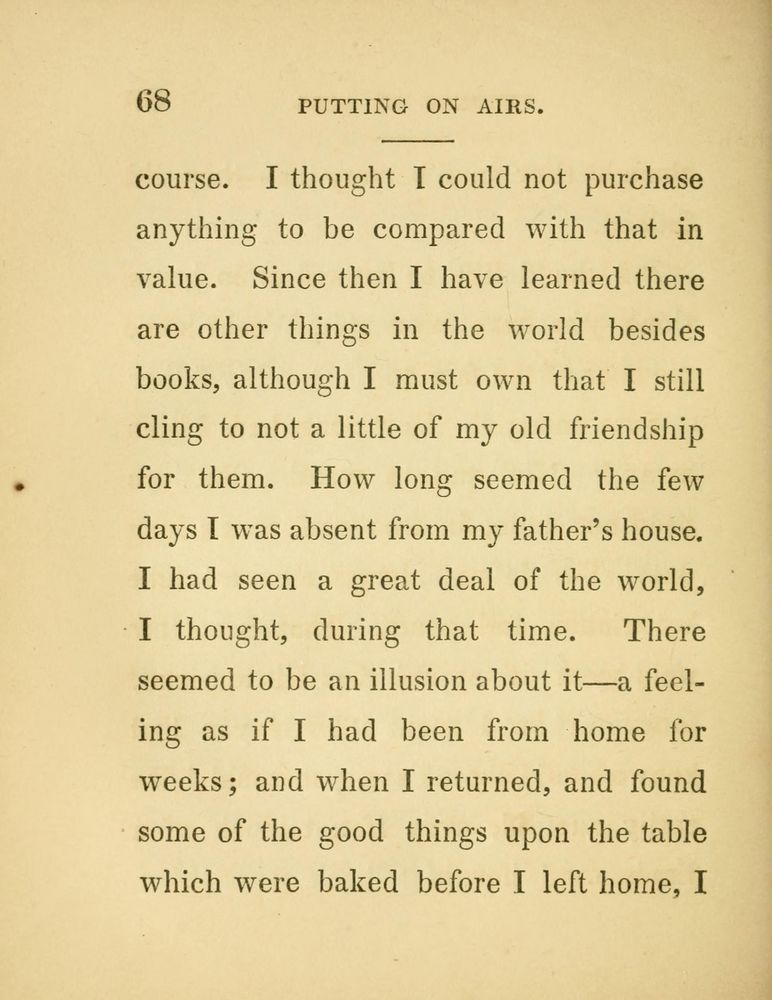 68 PUTTING ON AIRS.

course. I thought I could not purchase anything to be compared with that in value. Since then I have learned there are other things in the world besides books, although I must own that I still cling to not a little of my old friendship for them. How long seemed the few days I was absent from my father's house. I had seen a great deal of the world, I thought, during that time. There seemed to be an illusion about it—a feeling as if I had been from home for weeks; and when I returned, and found some of the good things upon the table which were baked before I left home, I